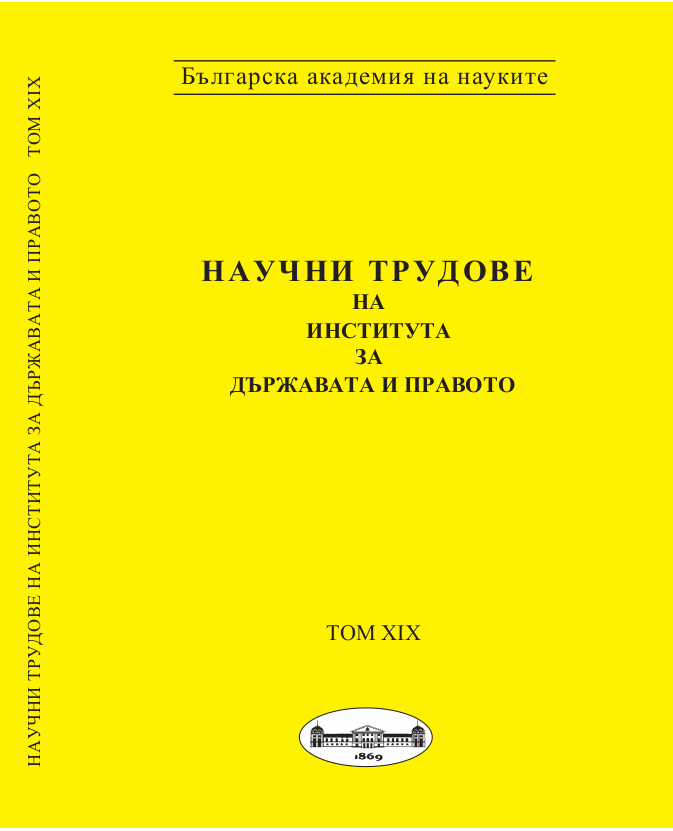 НАУЧНИ ТРУДОВЕ НА ИНСТИТУТА ЗА ДЪРЖАВАТА И ПРАВОТО ТОМ XIX

Българска академия на науките

НАУЧНИ ТРУДОВЕ
НА
ИНСТИТУТА
ЗА
ДЪРЖАВАТА И ПРАВОТО

ТОМ XIX

1869